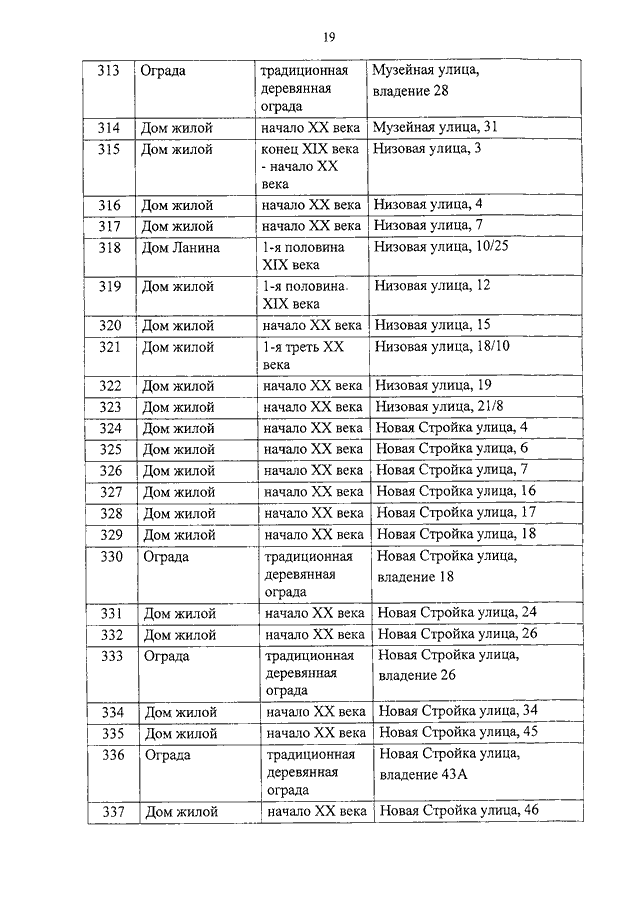 19

| 313 | Ограда | традиционная деревянная ограда | Музейная улица, владение 28 |
|---|---|---|---|
| 314 | Дом жилой | начало XX века | Музейная улица, 31 |
| 315 | Дом жилой | конец XIX века - начало XX века | Низовая улица, 3 |
| 316 | Дом жилой | начало XX века | Низовая улица, 4 |
| 317 | Дом жилой | начало XX века | Низовая улица, 7 |
| 318 | Дом Ланина | 1-я половина XIX века | Низовая улица, 10/25 |
| 319 | Дом жилой | 1-я половина XIX века | Низовая улица, 12 |
| 320 | Дом жилой | начало XX века | Низовая улица, 15 |
| 321 | Дом жилой | 1-я треть XX века | Низовая улица, 18/10 |
| 322 | Дом жилой | начало XX века | Низовая улица, 19 |
| 323 | Дом жилой | начало XX века | Низовая улица, 21/8 |
| 324 | Дом жилой | начало XX века | Новая Стройка улица, 4 |
| 325 | Дом жилой | начало XX века | Новая Стройка улица, 6 |
| 326 | Дом жилой | начало XX века | Новая Стройка улица, 7 |
| 327 | Дом жилой | начало XX века | Новая Стройка улица, 16 |
| 328 | Дом жилой | начало XX века | Новая Стройка улица, 17 |
| 329 | Дом жилой | начало XX века | Новая Стройка улица, 18 |
| 330 | Ограда | традиционная деревянная ограда | Новая Стройка улица, владение 18 |
| 331 | Дом жилой | начало XX века | Новая Стройка улица, 24 |
| 332 | Дом жилой | начало XX века | Новая Стройка улица, 26 |
| 333 | Ограда | традиционная деревянная ограда | Новая Стройка улица, владение 26 |
| 334 | Дом жилой | начало XX века | Новая Стройка улица, 34 |
| 335 | Дом жилой | начало XX века | Новая Стройка улица, 45 |
| 336 | Ограда | традиционная деревянная ограда | Новая Стройка улица, владение 43А |
| 337 | Дом жилой | начало XX века | Новая Стройка улица, 46 |